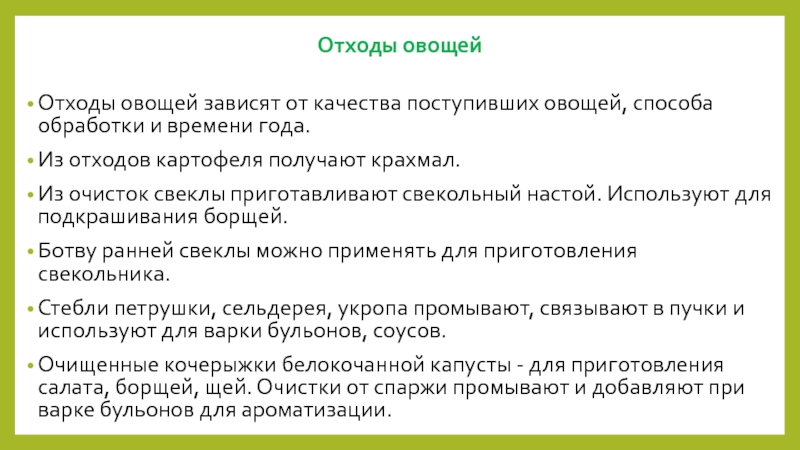 Отходы овощей

• Отходы овощей зависят от качества поступивших овощей, способа обработки и времени года.

• Из отходов картофеля получают крахмал.

• Из очисток свеклы приготавливают свекольный настой. Используют для подкрашивания борщей.

• Ботву ранней свеклы можно применять для приготовления свекольника.

• Стебли петрушки, сельдерея, укропа промывают, связывают в пучки и используют для варки бульонов, соусов.

• Очищенные кочерыжки белокочанной капусты - для приготовления салата, борщей, щей. Очистки от спаржи промывают и добавляют при варке бульонов для ароматизации.